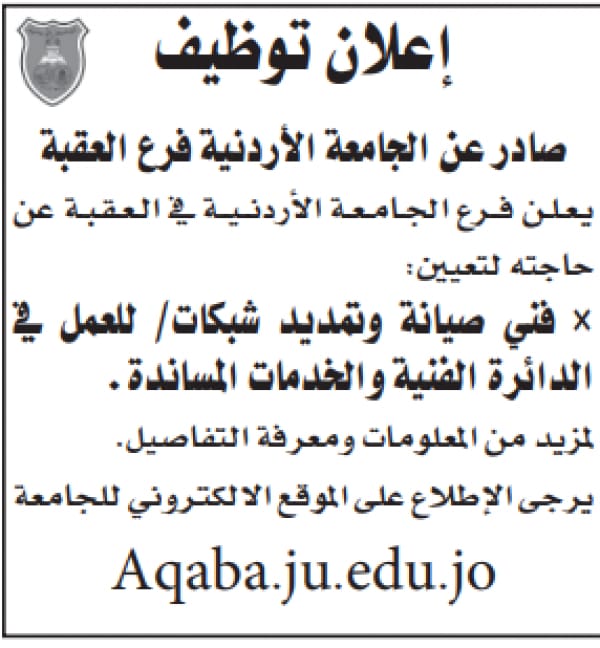 إعلان توظيف

صادر عن الجامعة الأردنية فرع العقبة

يعلن فرع الجامعة الأردنية في العقبة عن حاجته لتعيين:

× فني صيانة وتمديد شبكات/ للعمل في الدائرة الفنية والخدمات المساندة.

لمزيد من المعلومات ومعرفة التفاصيل.

يرجى الإطلاع على الموقع الالكتروني للجامعة

Aqaba.ju.edu.jo